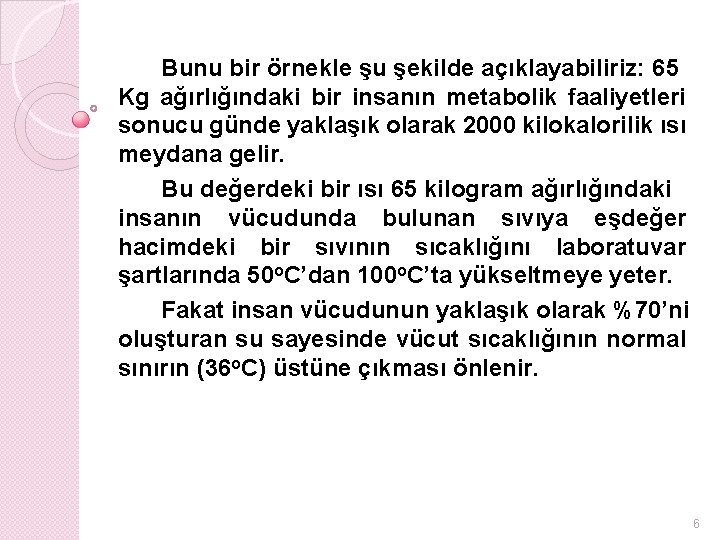 Bunu bir örnekle şu şekilde açıklayabiliriz: 65 Kg ağırlığındaki bir insanın metabolik faaliyetleri sonucu günde yaklaşık olarak 2000 kilokalorilik ısı meydana gelir.

Bu değerdeki bir ısı 65 kilogram ağırlığındaki insanın vücudunda bulunan sıvıya eşdeğer hacimdeki bir sıvının sıcaklığını laboratuvar şartlarında 50oC'dan 100oC'ta yükseltmeye yeter.

Fakat insan vücudunun yaklaşık olarak %70'ni oluşturan su sayesinde vücut sıcaklığının normal sınırın (36oC) üstüne çıkması önlenir.

6